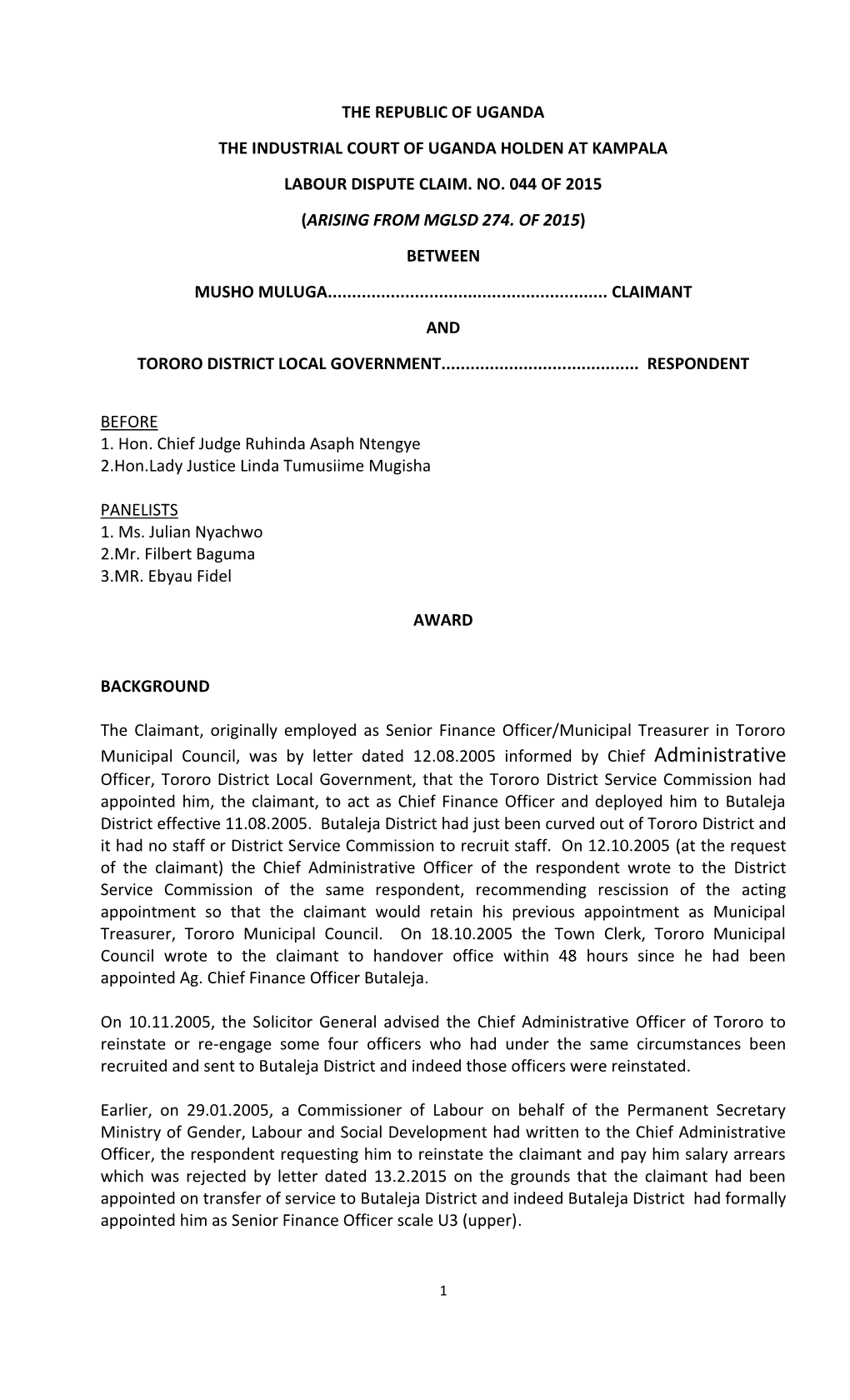 THE REPUBLIC OF UGANDA

THE INDUSTRIAL COURT OF UGANDA HOLDEN AT KAMPALA

LABOUR DISPUTE CLAIM. NO. 044 OF 2015

(ARISING FROM MGLSD 274. OF 2015)

BETWEEN

MUSHO MULUGA......................................................... CLAIMANT

AND

TORORO DISTRICT LOCAL GOVERNMENT......................................... RESPONDENT

BEFORE
1. Hon. Chief Judge Ruhinda Asaph Ntengye
2.Hon.Lady Justice Linda Tumusiime Mugisha

PANELISTS
1. Ms. Julian Nyachwo
2.Mr. Filbert Baguma
3.MR. Ebyau Fidel

AWARD

BACKGROUND

The Claimant, originally employed as Senior Finance Officer/Municipal Treasurer in Tororo Municipal Council, was by letter dated 12.08.2005 informed by Chief Administrative Officer, Tororo District Local Government, that the Tororo District Service Commission had appointed him, the claimant, to act as Chief Finance Officer and deployed him to Butaleja District effective 11.08.2005. Butaleja District had just been curved out of Tororo District and it had no staff or District Service Commission to recruit staff. On 12.10.2005 (at the request of the claimant) the Chief Administrative Officer of the respondent wrote to the District Service Commission of the same respondent, recommending rescission of the acting appointment so that the claimant would retain his previous appointment as Municipal Treasurer, Tororo Municipal Council. On 18.10.2005 the Town Clerk, Tororo Municipal Council wrote to the claimant to handover office within 48 hours since he had been appointed Ag. Chief Finance Officer Butaleja.

On 10.11.2005, the Solicitor General advised the Chief Administrative Officer of Tororo to reinstate or re-engage some four officers who had under the same circumstances been recruited and sent to Butaleja District and indeed those officers were reinstated.

Earlier, on 29.01.2005, a Commissioner of Labour on behalf of the Permanent Secretary Ministry of Gender, Labour and Social Development had written to the Chief Administrative Officer, the respondent requesting him to reinstate the claimant and pay him salary arrears which was rejected by letter dated 13.2.2015 on the grounds that the claimant had been appointed on transfer of service to Butaleja District and indeed Butaleja District had formally appointed him as Senior Finance Officer scale U3 (upper).

1